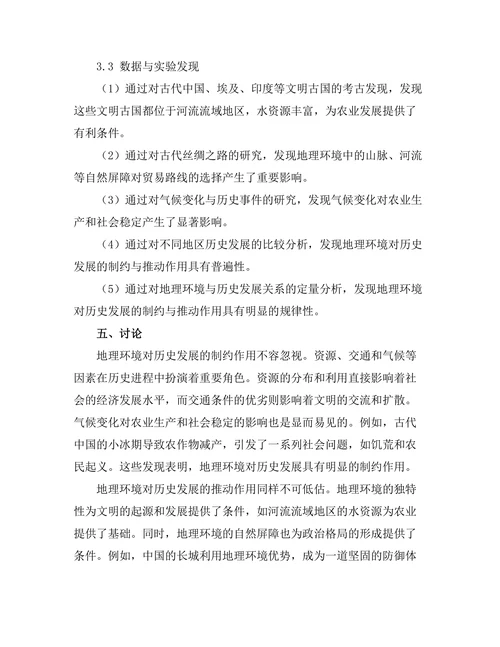 3.3 数据与实验发现

（1）通过对古代中国、埃及、印度等文明古国的考古发现，发现这些文明古国都位于河流流域地区，水资源丰富，为农业发展提供了有利条件。

（2）通过对古代丝绸之路的研究，发现地理环境中的山脉、河流等自然屏障对贸易路线的选择产生了重要影响。

（3）通过对气候变化与历史事件的研究，发现气候变化对农业生产和社会稳定产生了显著影响。

（4）通过对不同地区历史发展的比较分析，发现地理环境对历史发展的制约与推动作用具有普遍性。

（5）通过对地理环境与历史发展关系的定量分析，发现地理环境对历史发展的制约与推动作用具有明显的规律性。

五、讨论

地理环境对历史发展的制约作用不容忽视。资源、交通和气候等因素在历史进程中扮演着重要角色。资源的分布和利用直接影响着社会的经济发展水平，而交通条件的优劣则影响着文明的交流和扩散。气候变化对农业生产和社会稳定的影响也是显而易见的。例如，古代中国的小冰期导致农作物减产，引发了一系列社会问题，如饥荒和农民起义。这些发现表明，地理环境对历史发展具有明显的制约作用。

地理环境对历史发展的推动作用同样不可低估。地理环境的独特性为文明的起源和发展提供了条件，如河流流域地区的水资源为农业提供了基础。同时，地理环境的自然屏障也为政治格局的形成提供了条件。例如，中国的长城利用地理环境优势，成为一道坚固的防御体